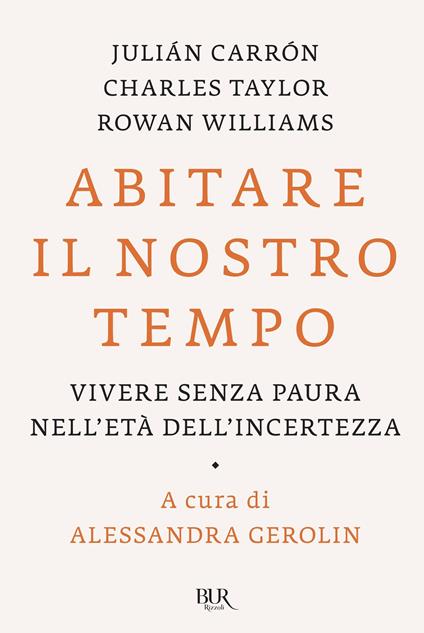 JULIÁN CARRÓN
CHARLES TAYLOR
ROWAN WILLIAMS

ABITARE IL NOSTRO TEMPO

VIVERE SENZA PAURA NELL'ETÀ DELL'INCERTEZZA

A cura di
ALESSANDRA GEROLIN

BUR
Rizzoli